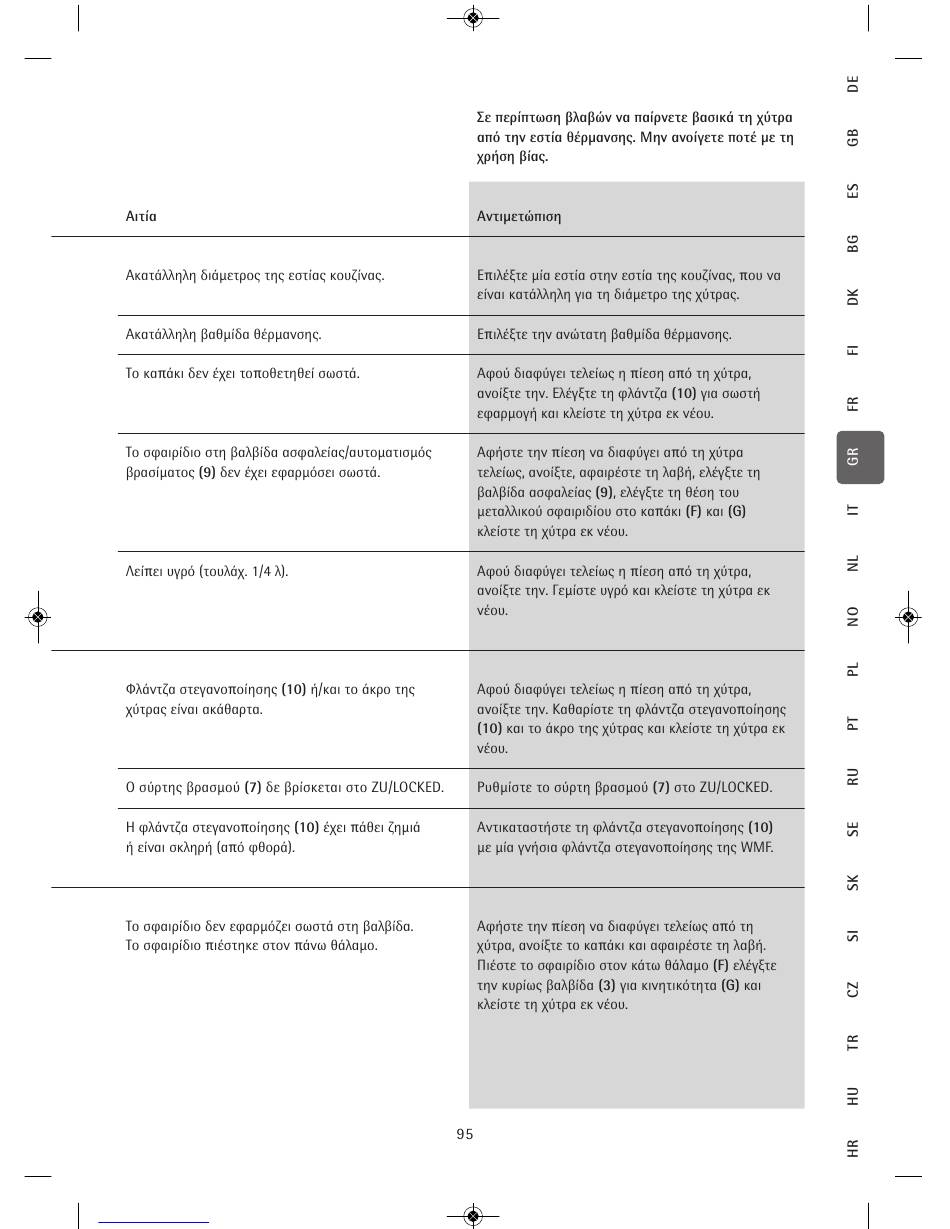 Σε περίπτωση βλαβών να παίρνετε βασικά τη χύτρα από την εστία θέρμανσης. Μην ανοίγετε ποτέ με τη χρήση βίας.

| Αιτία | Αντιμετώπιση |
|---|---|
| Ακατάλληλη διάμετρος της εστίας κουζίνας. | Επιλέξτε μία εστία στην εστία της κουζίνας, που να είναι κατάλληλη για τη διάμετρο της χύτρας. |
| Ακατάλληλη βαθμίδα θέρμανσης. | Επιλέξτε την ανώτατη βαθμίδα θέρμανσης. |
| Το καπάκι δεν έχει τοποθετηθεί σωστά. | Αφού διαφύγει τελείως η πίεση από τη χύτρα, ανοίξτε την. Ελέγξτε τη φλάντζα (10) για σωστή εφαρμογή και κλείστε τη χύτρα εκ νέου. |
| Το σφαιρίδιο στη βαλβίδα ασφαλείας/αυτοματισμός βρασίματος (9) δεν έχει εφαρμόσει σωστά. | Αφήστε την πίεση να διαφύγει από τη χύτρα τελείως, ανοίξτε, αφαιρέστε τη λαβή, ελέγξτε τη βαλβίδα ασφαλείας (9), ελέγξτε τη θέση του μεταλλικού σφαιριδίου στο καπάκι (F) και (G) κλείστε τη χύτρα εκ νέου. |
| Λείπει υγρό (τουλάχ. 1/4 λ). | Αφού διαφύγει τελείως η πίεση από τη χύτρα, ανοίξτε την. Γεμίστε υγρό και κλείστε τη χύτρα εκ νέου. |
| Φλάντζα στεγανοποίησης (10) ή/και το άκρο της χύτρας είναι ακάθαρτα. | Αφού διαφύγει τελείως η πίεση από τη χύτρα, ανοίξτε την. Καθαρίστε τη φλάντζα στεγανοποίησης (10) και το άκρο της χύτρας και κλείστε τη χύτρα εκ νέου. |
| Ο σύρτης βρασμού (7) δε βρίσκεται στο ZU/LOCKED. | Ρυθμίστε το σύρτη βρασμού (7) στο ZU/LOCKED. |
| Η φλάντζα στεγανοποίησης (10) έχει πάθει ζημιά ή είναι σκληρή (από φθορά). | Αντικαταστήστε τη φλάντζα στεγανοποίησης (10) με μία γνήσια φλάντζα στεγανοποίησης της WMF. |
| Το σφαιρίδιο δεν εφαρμόζει σωστά στη βαλβίδα. Το σφαιρίδιο πιέστηκε στον πάνω θάλαμο. | Αφήστε την πίεση να διαφύγει τελείως από τη χύτρα, ανοίξτε το καπάκι και αφαιρέστε τη λαβή. Πιέστε το σφαιρίδιο στον κάτω θάλαμο (F) ελέγξτε την κυρίως βαλβίδα (3) για κινητικότητα (G) και κλείστε τη χύτρα εκ νέου. |

95

DE GB ES BG DK FI FR GR IT NL NO PL PT RU SE SK SI CZ TR HU HR